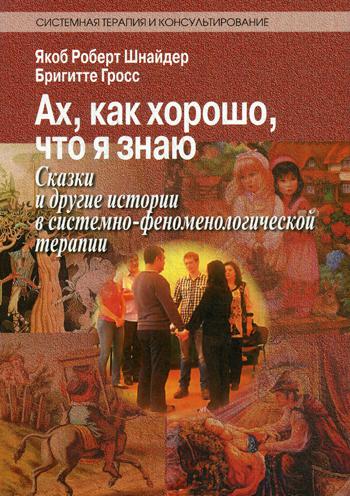 СИСТЕМНАЯ ТЕРАПИЯ И КОНСУЛЬТИРОВАНИЕ

Якоб Роберт Шнайдер
Бригитте Гросс

Ах, как хорошо, что я знаю

Сказки и другие истории в системно-феноменологической терапии